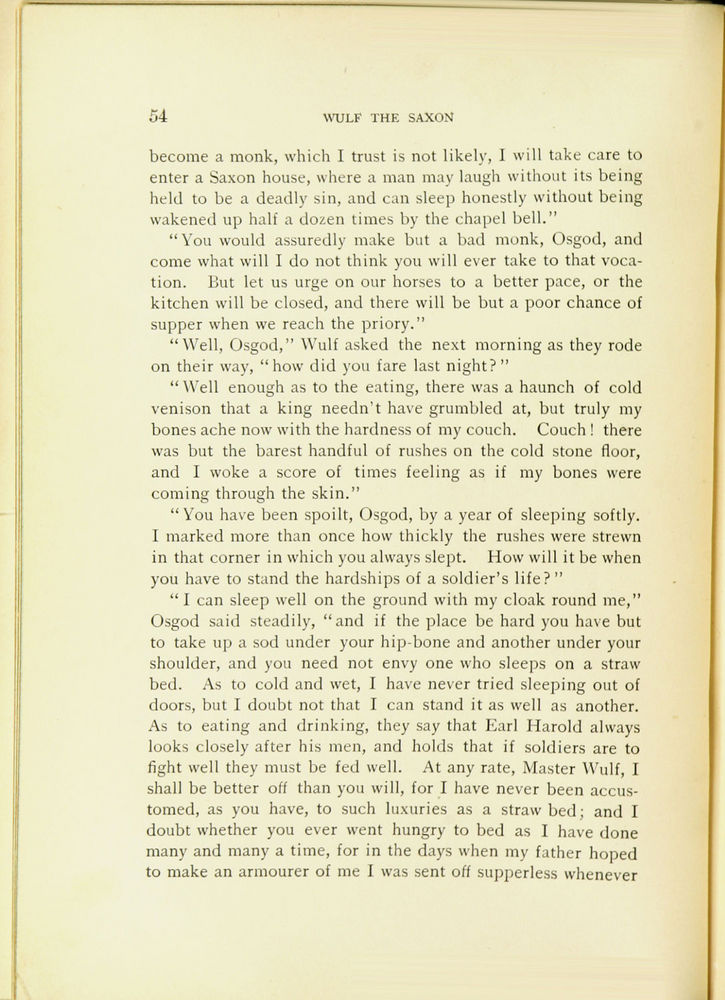 54 WULF THE SAXON

become a monk, which I trust is not likely, I will take care to enter a Saxon house, where a man may laugh without its being held to be a deadly sin, and can sleep honestly without being wakened up half a dozen times by the chapel bell."

"You would assuredly make but a bad monk, Osgod, and come what will I do not think you will ever take to that vocation. But let us urge on our horses to a better pace, or the kitchen will be closed, and there will be but a poor chance of supper when we reach the priory."

"Well, Osgod," Wulf asked the next morning as they rode on their way, "how did you fare last night?"

"Well enough as to the eating, there was a haunch of cold venison that a king needn't have grumbled at, but truly my bones ache now with the hardness of my couch. Couch! there was but the barest handful of rushes on the cold stone floor, and I woke a score of times feeling as if my bones were coming through the skin."

"You have been spoilt, Osgod, by a year of sleeping softly. I marked more than once how thickly the rushes were strewn in that corner in which you always slept. How will it be when you have to stand the hardships of a soldier's life?"

"I can sleep well on the ground with my cloak round me," Osgod said steadily, "and if the place be hard you have but to take up a sod under your hip-bone and another under your shoulder, and you need not envy one who sleeps on a straw bed. As to cold and wet, I have never tried sleeping out of doors, but I doubt not that I can stand it as well as another. As to eating and drinking, they say that Earl Harold always looks closely after his men, and holds that if soldiers are to fight well they must be fed well. At any rate, Master Wulf, I shall be better off than you will, for I have never been accustomed, as you have, to such luxuries as a straw bed; and I doubt whether you ever went hungry to bed as I have done many and many a time, for in the days when my father hoped to make an armourer of me I was sent off supperless whenever